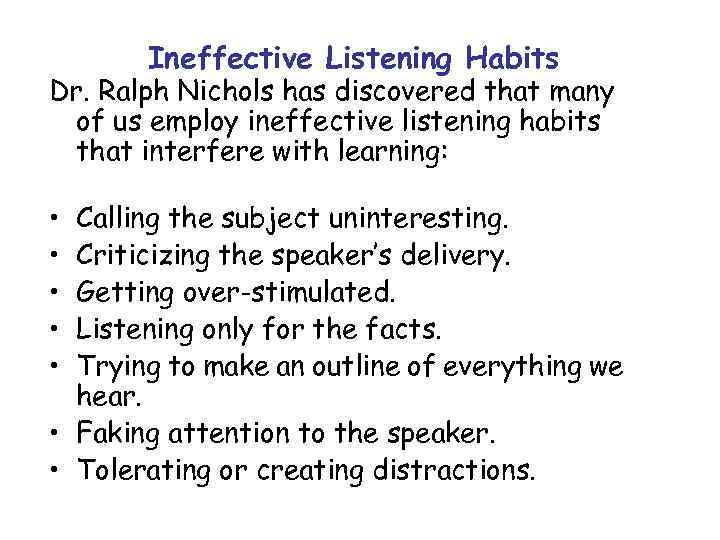 Ineffective Listening Habits

Dr. Ralph Nichols has discovered that many of us employ ineffective listening habits that interfere with learning:

• Calling the subject uninteresting.
• Criticizing the speaker's delivery.
• Getting over-stimulated.
• Listening only for the facts.
• Trying to make an outline of everything we hear.
• Faking attention to the speaker.
• Tolerating or creating distractions.